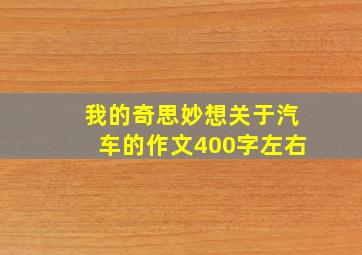 我的奇思妙想关于汽车的作文400字左右